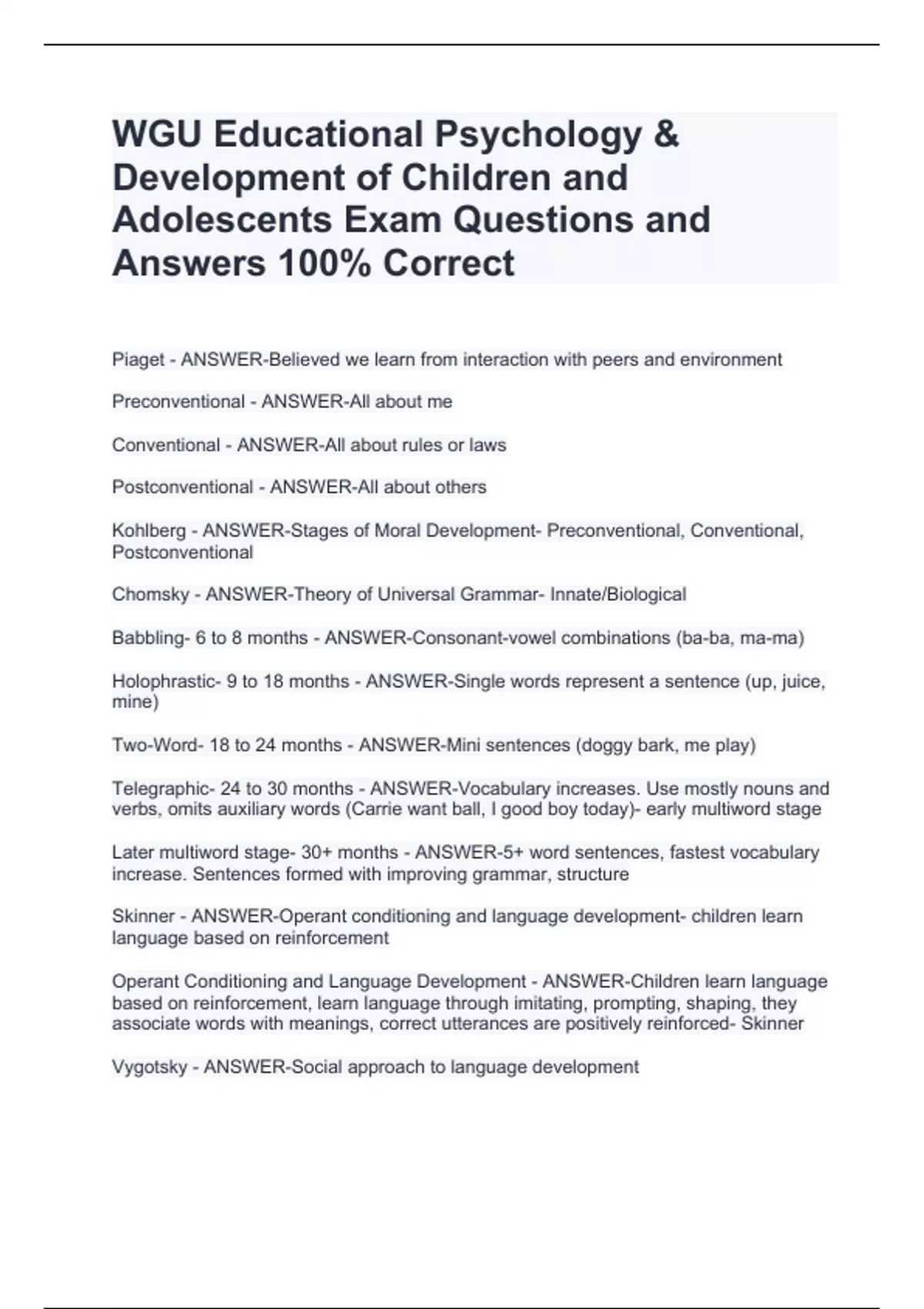 WGU Educational Psychology & Development of Children and Adolescents Exam Questions and Answers 100% Correct

Piaget - ANSWER-Believed we learn from interaction with peers and environment

Preconventional - ANSWER-All about me

Conventional - ANSWER-All about rules or laws

Postconventional - ANSWER-All about others

Kohlberg - ANSWER-Stages of Moral Development- Preconventional, Conventional, Postconventional

Chomsky - ANSWER-Theory of Universal Grammar- Innate/Biological

Babbling- 6 to 8 months - ANSWER-Consonant-vowel combinations (ba-ba, ma-ma)

Holophrastic- 9 to 18 months - ANSWER-Single words represent a sentence (up, juice, mine)

Two-Word- 18 to 24 months - ANSWER-Mini sentences (doggy bark, me play)

Telegraphic- 24 to 30 months - ANSWER-Vocabulary increases. Use mostly nouns and verbs, omits auxiliary words (Carrie want ball, I good boy today)- early multiword stage

Later multiword stage- 30+ months - ANSWER-5+ word sentences, fastest vocabulary increase. Sentences formed with improving grammar, structure

Skinner - ANSWER-Operant conditioning and language development- children learn language based on reinforcement

Operant Conditioning and Language Development - ANSWER-Children learn language based on reinforcement, learn language through imitating, prompting, shaping, they associate words with meanings, correct utterances are positively reinforced- Skinner

Vygotsky - ANSWER-Social approach to language development